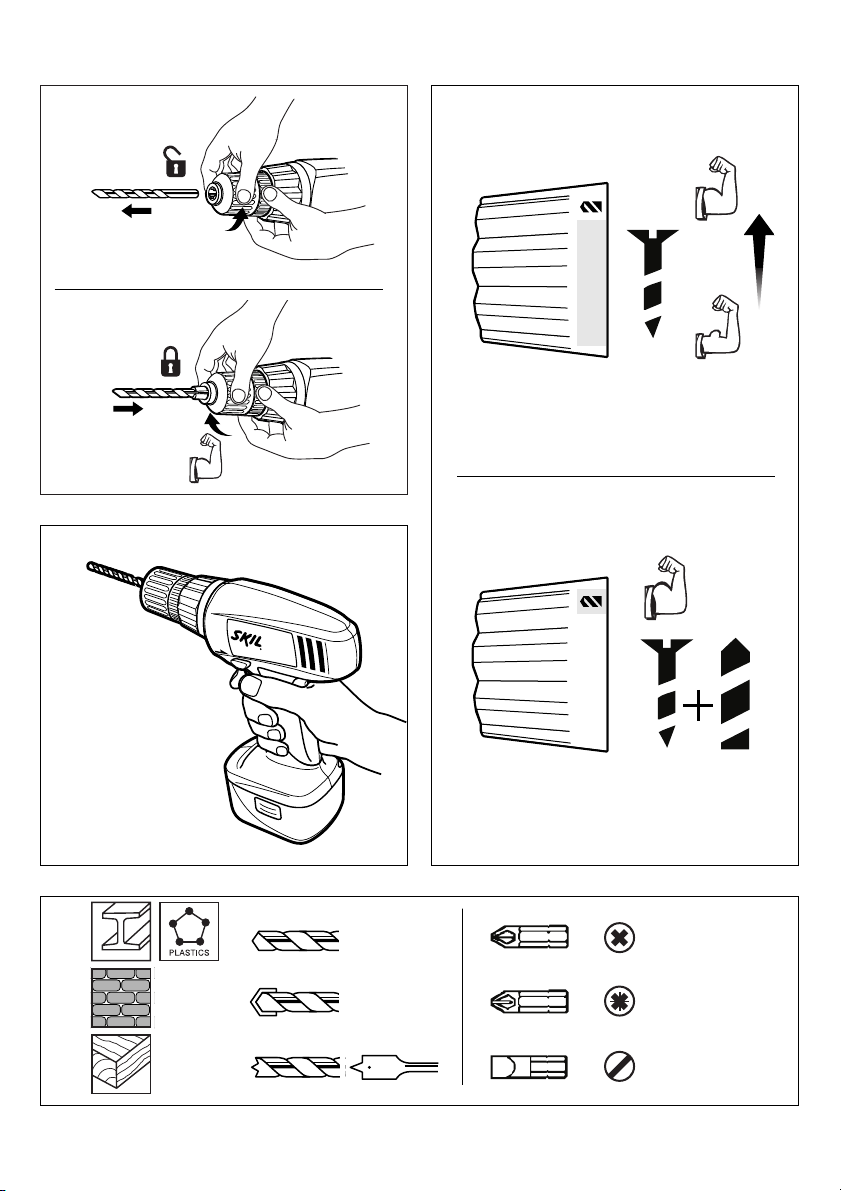 SKIL

PLASTICS